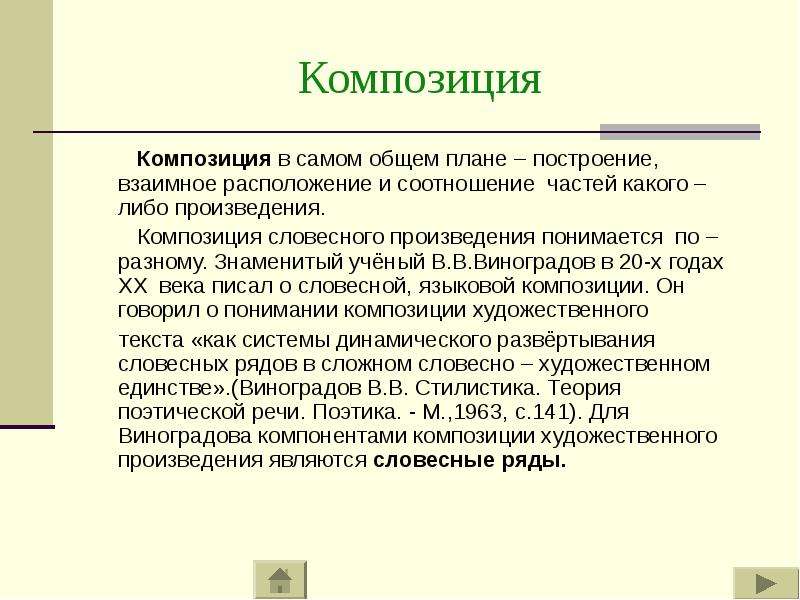 Композиция

Композиция в самом общем плане – построение, взаимное расположение и соотношение частей какого – либо произведения.

Композиция словесного произведения понимается по – разному. Знаменитый учёный В.В.Виноградов в 20-х годах XX века писал о словесной, языковой композиции. Он говорил о понимании композиции художественного

текста «как системы динамического развёртывания словесных рядов в сложном словесно – художественном единстве».(Виноградов В.В. Стилистика. Теория поэтической речи. Поэтика. - М.,1963, с.141). Для Виноградова компонентами композиции художественного произведения являются словесные ряды.